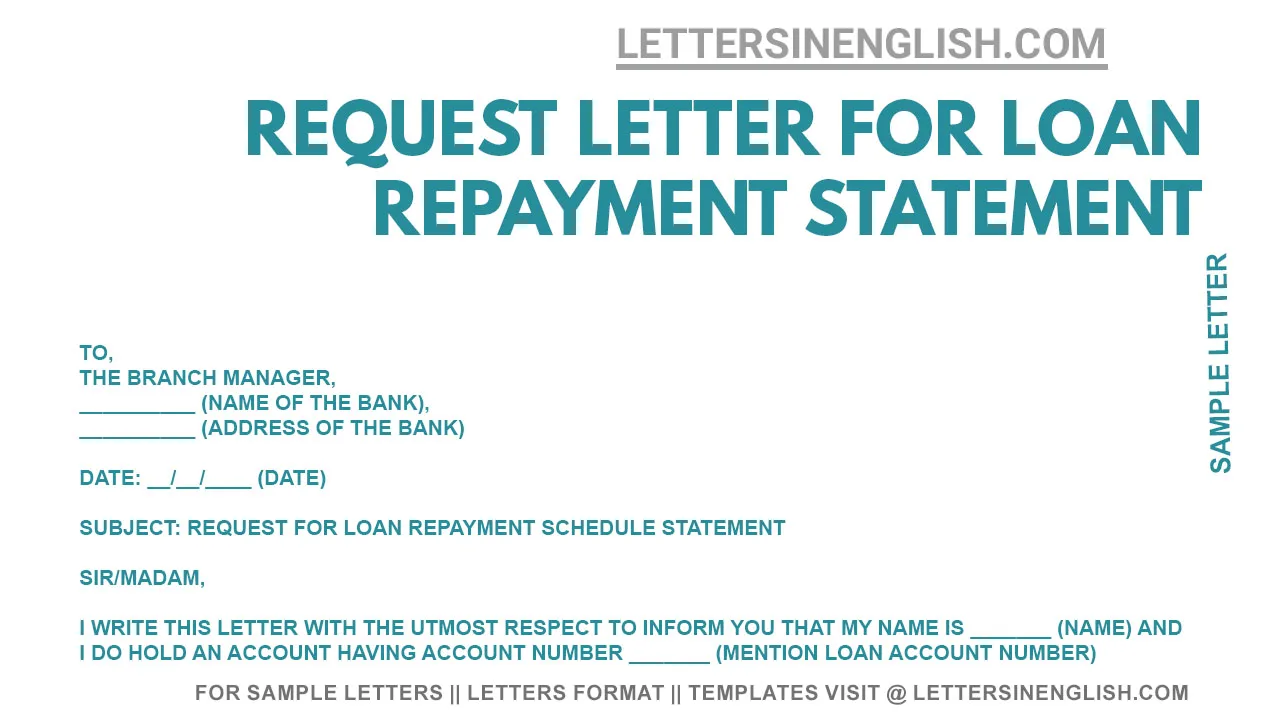 LETTERSINENGLISH.COM

REQUEST LETTER FOR LOAN REPAYMENT STATEMENT

SAMPLE LETTER

TO,
THE BRANCH MANAGER,
____ (NAME OF THE BANK),
____ (ADDRESS OF THE BANK)

DATE: ____/____/____ (DATE)

SUBJECT: REQUEST FOR LOAN REPAYMENT SCHEDULE STATEMENT

SIR/MADAM,

I WRITE THIS LETTER WITH THE UTMOST RESPECT TO INFORM YOU THAT MY NAME IS ____ (NAME) AND I DO HOLD AN ACCOUNT HAVING ACCOUNT NUMBER ____ (MENTION LOAN ACCOUNT NUMBER)

FOR SAMPLE LETTERS || LETTERS FORMAT || TEMPLATES VISIT @ LETTERSINENGLISH.COM